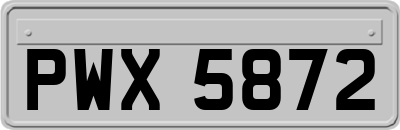 PWX 5872